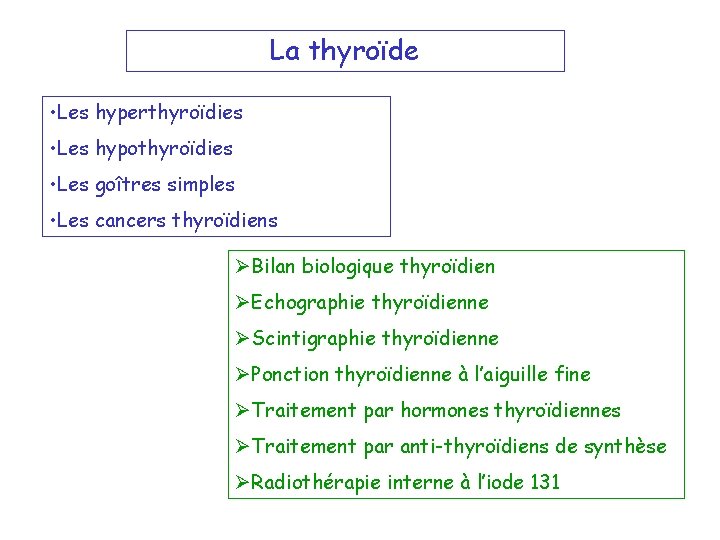 La thyroïde

•Les hyperthyroïdies
•Les hypothyroïdies
•Les goîtres simples
•Les cancers thyroïdiens

➢Bilan biologique thyroïdien
➢Echographie thyroïdienne
➢Scintigraphie thyroïdienne
➢Ponction thyroïdienne à l'aiguille fine
➢Traitement par hormones thyroïdiennes
➢Traitement par anti-thyroïdiens de synthèse
➢Radiothérapie interne à l'iode 131